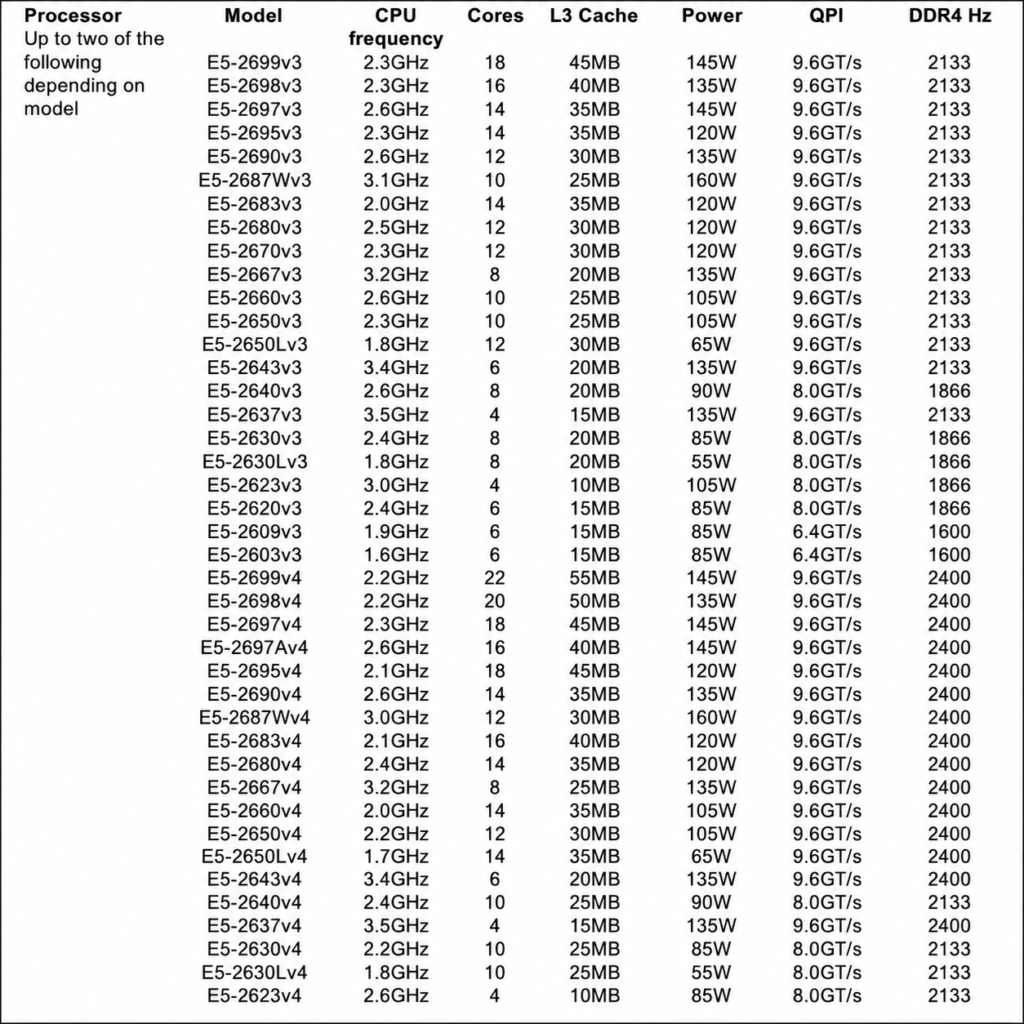 | Processor | Model | CPU frequency | Cores | L3 Cache | Power | QPI | DDR4 Hz |
|---|---|---|---|---|---|---|---|
| Up to two of the following depending on model | E5-2699v3 | 2.3GHz | 18 | 45MB | 145W | 9.6GT/s | 2133 |
| | E5-2698v3 | 2.3GHz | 16 | 40MB | 135W | 9.6GT/s | 2133 |
| | E5-2697v3 | 2.6GHz | 14 | 35MB | 145W | 9.6GT/s | 2133 |
| | E5-2695v3 | 2.3GHz | 14 | 35MB | 120W | 9.6GT/s | 2133 |
| | E5-2690v3 | 2.6GHz | 12 | 30MB | 135W | 9.6GT/s | 2133 |
| | E5-2687Wv3 | 3.1GHz | 10 | 25MB | 160W | 9.6GT/s | 2133 |
| | E5-2683v3 | 2.0GHz | 14 | 35MB | 120W | 9.6GT/s | 2133 |
| | E5-2680v3 | 2.5GHz | 12 | 30MB | 120W | 9.6GT/s | 2133 |
| | E5-2670v3 | 2.3GHz | 12 | 30MB | 120W | 9.6GT/s | 2133 |
| | E5-2667v3 | 3.2GHz | 8 | 20MB | 135W | 9.6GT/s | 2133 |
| | E5-2660v3 | 2.6GHz | 10 | 25MB | 105W | 9.6GT/s | 2133 |
| | E5-2650v3 | 2.3GHz | 10 | 25MB | 105W | 9.6GT/s | 2133 |
| | E5-2650Lv3 | 1.8GHz | 12 | 30MB | 65W | 9.6GT/s | 2133 |
| | E5-2643v3 | 3.4GHz | 6 | 20MB | 135W | 9.6GT/s | 2133 |
| | E5-2640v3 | 2.6GHz | 8 | 20MB | 90W | 8.0GT/s | 1866 |
| | E5-2637v3 | 3.5GHz | 4 | 15MB | 135W | 9.6GT/s | 2133 |
| | E5-2630v3 | 2.4GHz | 8 | 20MB | 85W | 8.0GT/s | 1866 |
| | E5-2630Lv3 | 1.8GHz | 8 | 20MB | 55W | 8.0GT/s | 1866 |
| | E5-2623v3 | 3.0GHz | 4 | 10MB | 105W | 8.0GT/s | 1866 |
| | E5-2620v3 | 2.4GHz | 6 | 15MB | 85W | 8.0GT/s | 1866 |
| | E5-2609v3 | 1.9GHz | 6 | 15MB | 85W | 6.4GT/s | 1600 |
| | E5-2603v3 | 1.6GHz | 6 | 15MB | 85W | 6.4GT/s | 1600 |
| | E5-2699v4 | 2.2GHz | 22 | 55MB | 145W | 9.6GT/s | 2400 |
| | E5-2698v4 | 2.2GHz | 20 | 50MB | 135W | 9.6GT/s | 2400 |
| | E5-2697v4 | 2.3GHz | 18 | 45MB | 145W | 9.6GT/s | 2400 |
| | E5-2697Av4 | 2.6GHz | 16 | 40MB | 145W | 9.6GT/s | 2400 |
| | E5-2695v4 | 2.1GHz | 18 | 45MB | 120W | 9.6GT/s | 2400 |
| | E5-2690v4 | 2.6GHz | 14 | 35MB | 135W | 9.6GT/s | 2400 |
| | E5-2687Wv4 | 3.0GHz | 12 | 30MB | 160W | 9.6GT/s | 2400 |
| | E5-2683v4 | 2.1GHz | 16 | 40MB | 120W | 9.6GT/s | 2400 |
| | E5-2680v4 | 2.4GHz | 14 | 35MB | 120W | 9.6GT/s | 2400 |
| | E5-2667v4 | 3.2GHz | 8 | 25MB | 135W | 9.6GT/s | 2400 |
| | E5-2660v4 | 2.0GHz | 14 | 35MB | 105W | 9.6GT/s | 2400 |
| | E5-2650v4 | 2.2GHz | 12 | 30MB | 105W | 9.6GT/s | 2400 |
| | E5-2650Lv4 | 1.7GHz | 14 | 35MB | 65W | 9.6GT/s | 2400 |
| | E5-2643v4 | 3.4GHz | 6 | 20MB | 135W | 9.6GT/s | 2400 |
| | E5-2640v4 | 2.4GHz | 10 | 25MB | 90W | 8.0GT/s | 2133 |
| | E5-2637v4 | 3.5GHz | 4 | 15MB | 135W | 9.6GT/s | 2400 |
| | E5-2630v4 | 2.2GHz | 10 | 25MB | 85W | 8.0GT/s | 2133 |
| | E5-2630Lv4 | 1.8GHz | 10 | 25MB | 55W | 8.0GT/s | 2133 |
| | E5-2623v4 | 2.6GHz | 4 | 10MB | 85W | 8.0GT/s | 2133 |